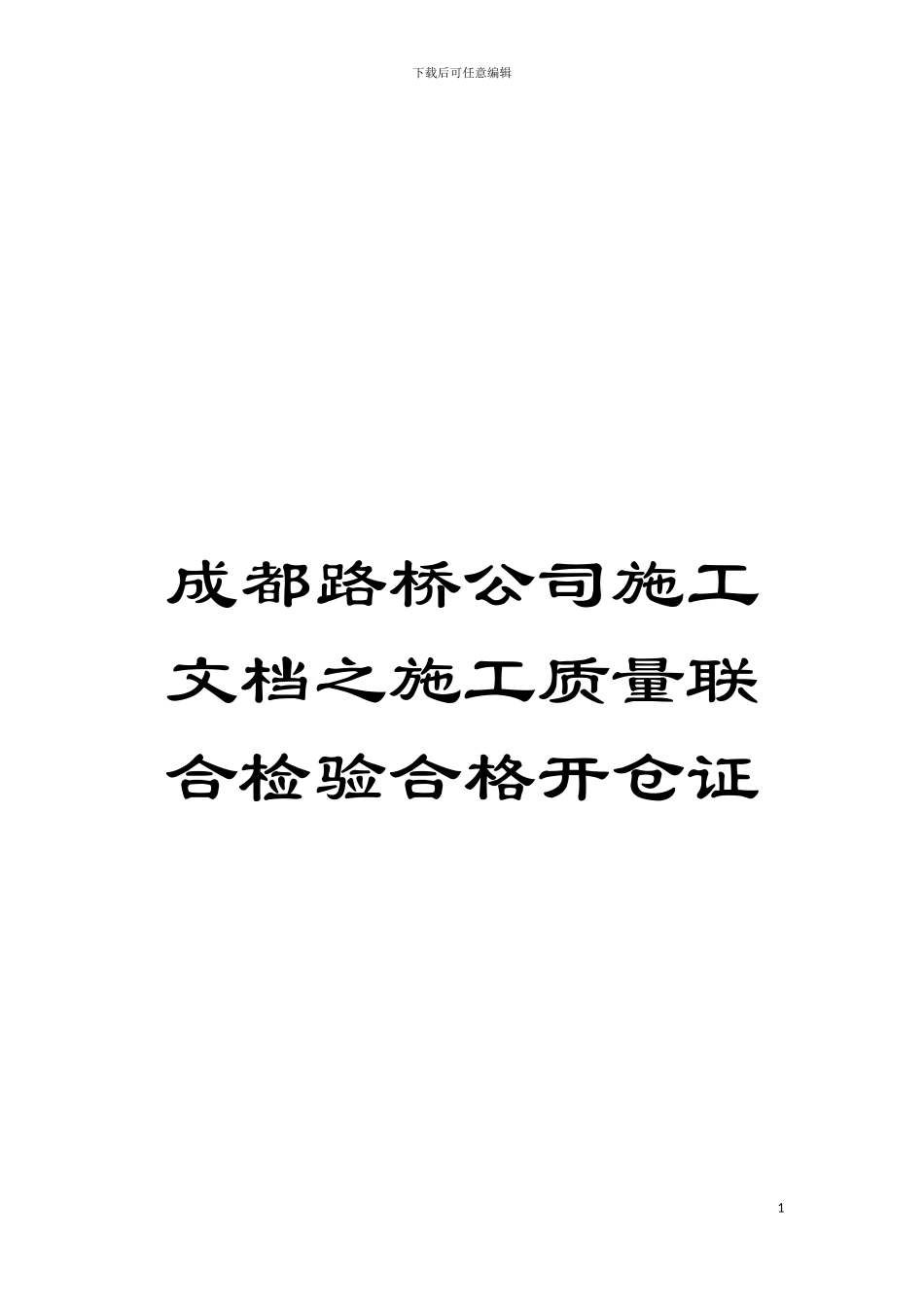 下载后可任意编辑

成都路桥公司施工文档之施工质量联合检验合格开仓证

1